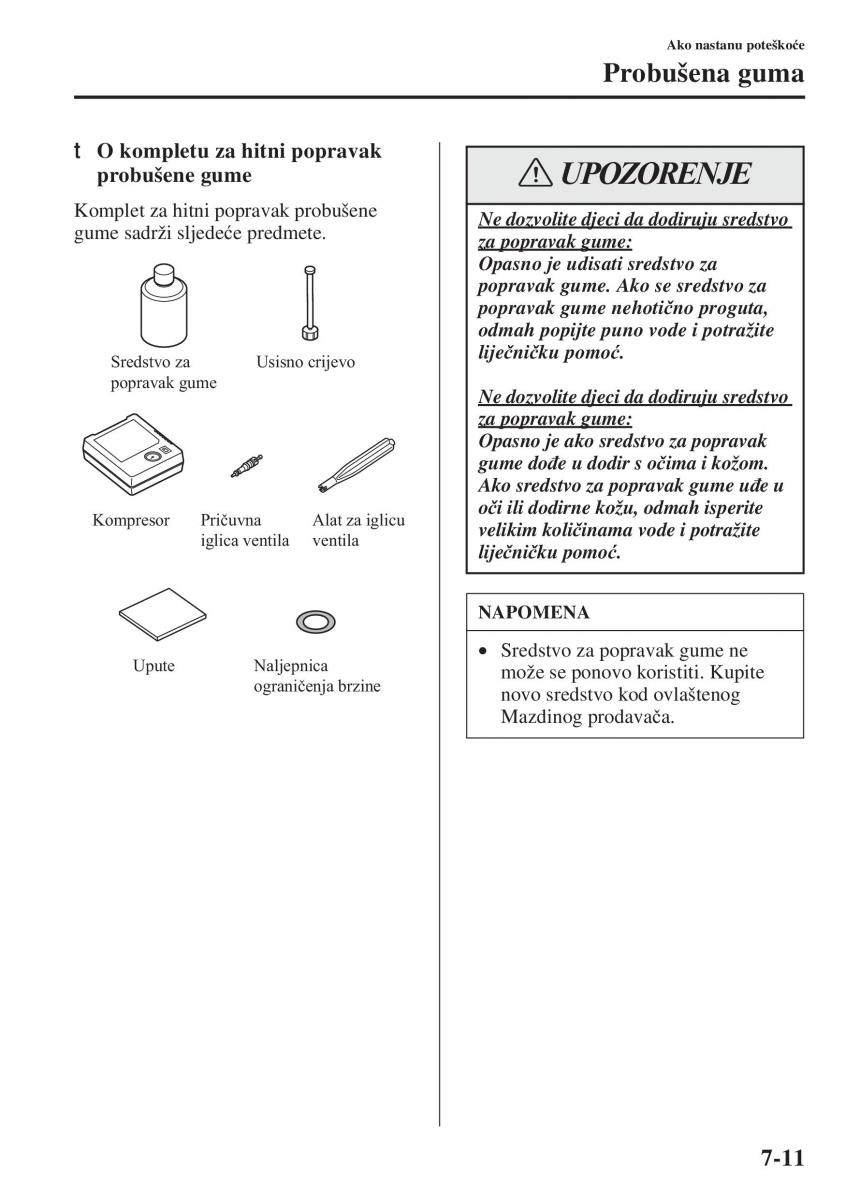 Ako nastanu poteškoće

Probušena guma

t O kompletu za hitni popravak probušene gume

Komplet za hitni popravak probušene gume sadrži sljedeće predmete.

Sredstvo za popravak gume

Usisno crijevo

Kompresor

Pričuvna iglica ventila

Alat za iglicu ventila

Upute

Naljepnica ograničenja brzine

UPOZORENJE

Ne dozvolite djeci da dodiruju sredstvo za popravak gume:
Opasno je udisati sredstvo za popravak gume. Ako se sredstvo za popravak gume nehotično proguta, odmah popijte puno vode i potražite liječničku pomoć.

Ne dozvolite djeci da dodiruju sredstvo za popravak gume:
Opasno je ako sredstvo za popravak gume dođe u dodir s očima i kožom. Ako sredstvo za popravak gume uđe u oči ili dodirne kožu, odmah isperite velikim količinama vode i potražite liječničku pomoć.

NAPOMENA

• Sredstvo za popravak gume ne može se ponovo koristiti. Kupite novo sredstvo kod ovlaštenog Mazdinog prodavača.

7-11